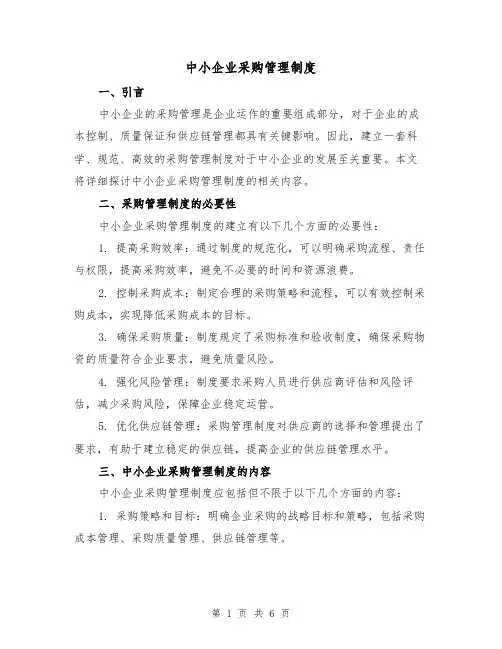 中小企业采购管理制度

一、引言

中小企业的采购管理是企业运作的重要组成部分，对于企业的成本控制、质量保证和供应链管理都具有关键影响。因此，建立一套科学、规范、高效的采购管理制度对于中小企业的发展至关重要。本文将详细探讨中小企业采购管理制度的相关内容。

二、采购管理制度的必要性

中小企业采购管理制度的建立有以下几个方面的必要性：

1. 提高采购效率：通过制度的规范化，可以明确采购流程、责任与权限，提高采购效率，避免不必要的时间和资源浪费。

2. 控制采购成本：制定合理的采购策略和流程，可以有效控制采购成本，实现降低采购成本的目标。

3. 确保采购质量：制度规定了采购标准和验收制度，确保采购物资的质量符合企业要求，避免质量风险。

4. 强化风险管理：制度要求采购人员进行供应商评估和风险评估，减少采购风险，保障企业稳定运营。

5. 优化供应链管理：采购管理制度对供应商的选择和管理提出了要求，有助于建立稳定的供应链，提高企业的供应链管理水平。

三、中小企业采购管理制度的内容

中小企业采购管理制度应包括但不限于以下几个方面的内容：

1. 采购策略和目标：明确企业采购的战略目标和策略，包括采购成本管理、采购质量管理、供应链管理等。

第 1 页 共 6 页